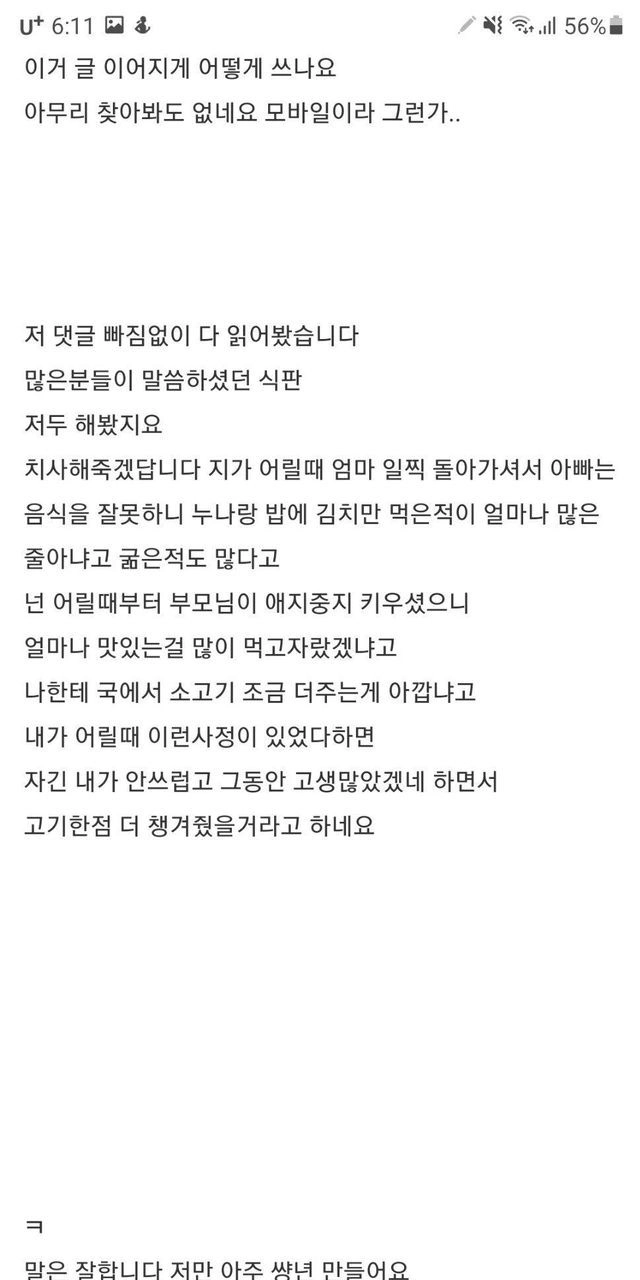 U⁺ 6:11 56%

이거 글 이어지게 어떻게 쓰나요

아무리 찾아봐도 없네요 모바일이라 그런가..

저 댓글 빠짐없이 다 읽어봤습니다

많은분들이 말씀하셨던 식판

저두 해봤지요

치사해죽겠답니다 지가 어릴때 엄마 일찍 돌아가셔서 아빠는 음식을 잘못하니 누나랑 밥에 김치만 먹은적이 얼마나 많은 줄아냐고 굶은적도 많다고

넌 어릴때부터 부모님이 애지중지 키우셨으니

얼마나 맛있는걸 많이 먹고자랐겠냐고

나한테 국에서 소고기 조금 더주는게 아깝냐고

내가 어릴때 이런사정이 있었다하면

자긴 내가 안쓰럽고 그동안 고생많았겠네 하면서

고기한점 더 챙겨줬을거라고 하네요

ㅋ

말은 잘합니다 저만 아주 썅년 만들어요